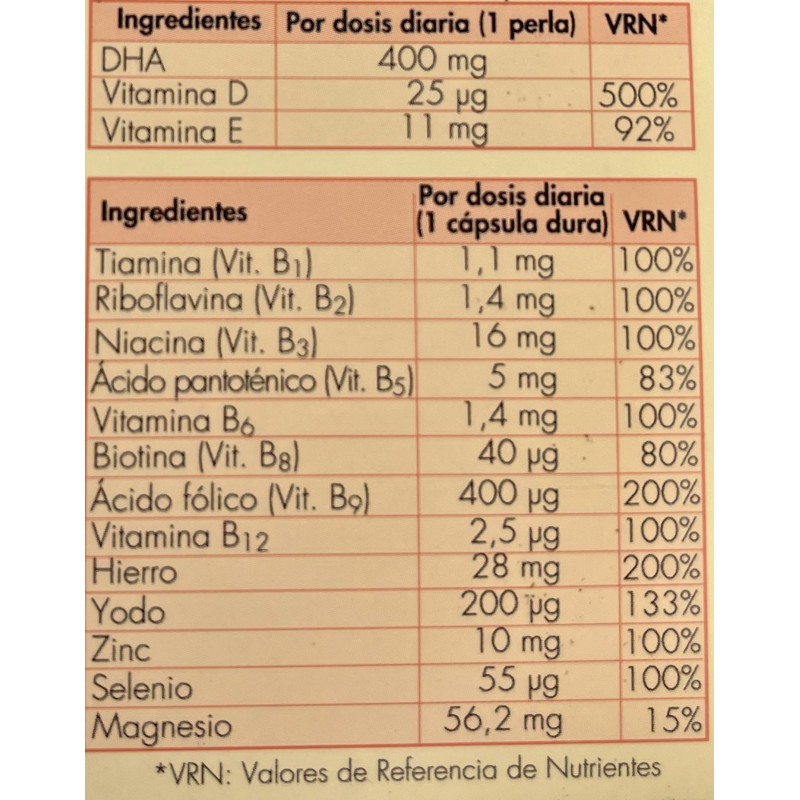 | Ingredientes | Por dosis diaria (1 perla) | VRN* |
|---|---|---|
| DHA | 400 mg | |
| Vitamina D | 25 µg | 500% |
| Vitamina E | 11 mg | 92% |

| Ingredientes | Por dosis diaria (1 cápsula dura) | VRN* |
|---|---|---|
| Tiamina (Vit. $B_1$) | 1,1 mg | 100% |
| Riboflavina (Vit. $B_2$) | 1,4 mg | 100% |
| Niacina (Vit. $B_3$) | 16 mg | 100% |
| Ácido pantoténico (Vit. $B_5$) | 5 mg | 83% |
| Vitamina $B_6$ | 1,4 mg | 100% |
| Biotina (Vit. $B_8$) | 40 µg | 80% |
| Ácido fólico (Vit. $B_9$) | 400 µg | 200% |
| Vitamina $B_{12}$ | 2,5 µg | 100% |
| Hierro | 28 mg | 200% |
| Yodo | 200 µg | 133% |
| Zinc | 10 mg | 100% |
| Selenio | 55 µg | 100% |
| Magnesio | 56,2 mg | 15% |

*VRN: Valores de Referencia de Nutrientes